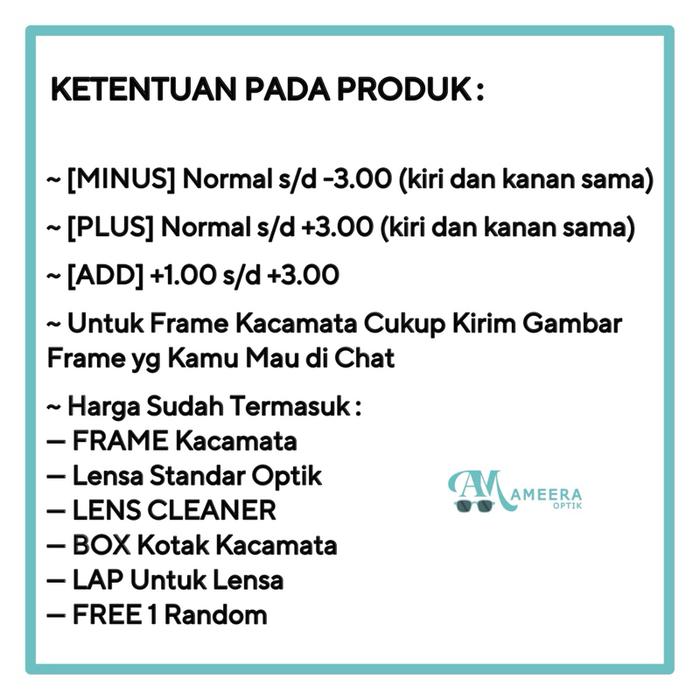 KETENTUAN PADA PRODUK :

~ [MINUS] Normal s/d -3.00 (kiri dan kanan sama)

~ [PLUS] Normal s/d +3.00 (kiri dan kanan sama)

~ [ADD] +1.00 s/d +3.00

~ Untuk Frame Kacamata Cukup Kirim Gambar Frame yg Kamu Mau di Chat

~ Harga Sudah Termasuk :
— FRAME Kacamata
— Lensa Standar Optik
— LENS CLEANER
— BOX Kotak Kacamata
— LAP Untuk Lensa
— FREE 1 Random

AM AMEERA OPTIK